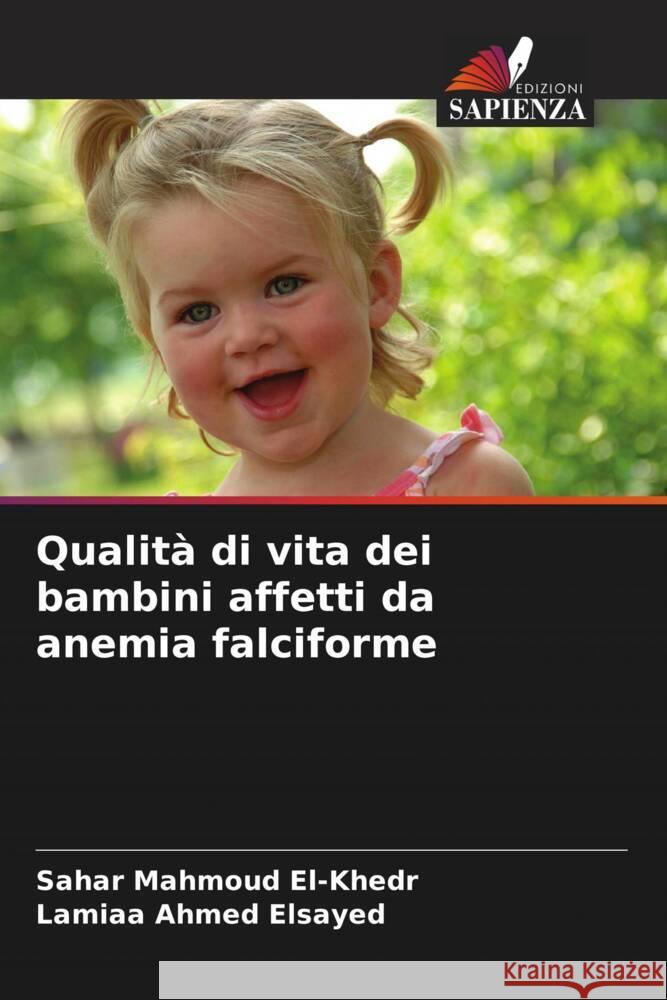 EDIZIONI
SAPIENZA

Qualità di vita dei bambini affetti da anemia falciforme

Sahar Mahmoud El-Khedr
Lamiaa Ahmed Elsayed